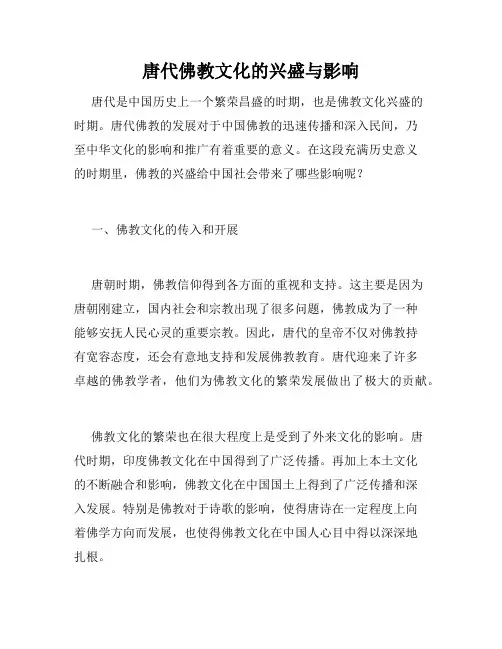 唐代佛教文化的兴盛与影响

唐代是中国历史上一个繁荣昌盛的时期，也是佛教文化兴盛的时期。唐代佛教的发展对于中国佛教的迅速传播和深入民间，乃至中华文化的影响和推广有着重要的意义。在这段充满历史意义的时期里，佛教的兴盛给中国社会带来了哪些影响呢？

一、佛教文化的传入和开展

唐朝时期，佛教信仰得到各方面的重视和支持。这主要是因为唐朝刚建立，国内社会和宗教出现了很多问题，佛教成为了一种能够安抚人民心灵的重要宗教。因此，唐代的皇帝不仅对佛教持有宽容态度，还会有意地支持和发展佛教教育。唐代迎来了许多卓越的佛教学者，他们为佛教文化的繁荣发展做出了极大的贡献。

佛教文化的繁荣也在很大程度上是受到了外来文化的影响。唐代时期，印度佛教文化在中国得到了广泛传播。再加上本土文化的不断融合和影响，佛教文化在中国国土上得到了广泛传播和深入发展。特别是佛教对于诗歌的影响，使得唐诗在一定程度上向着佛学方向而发展，也使得佛教文化在中国人心目中得以深深地扎根。